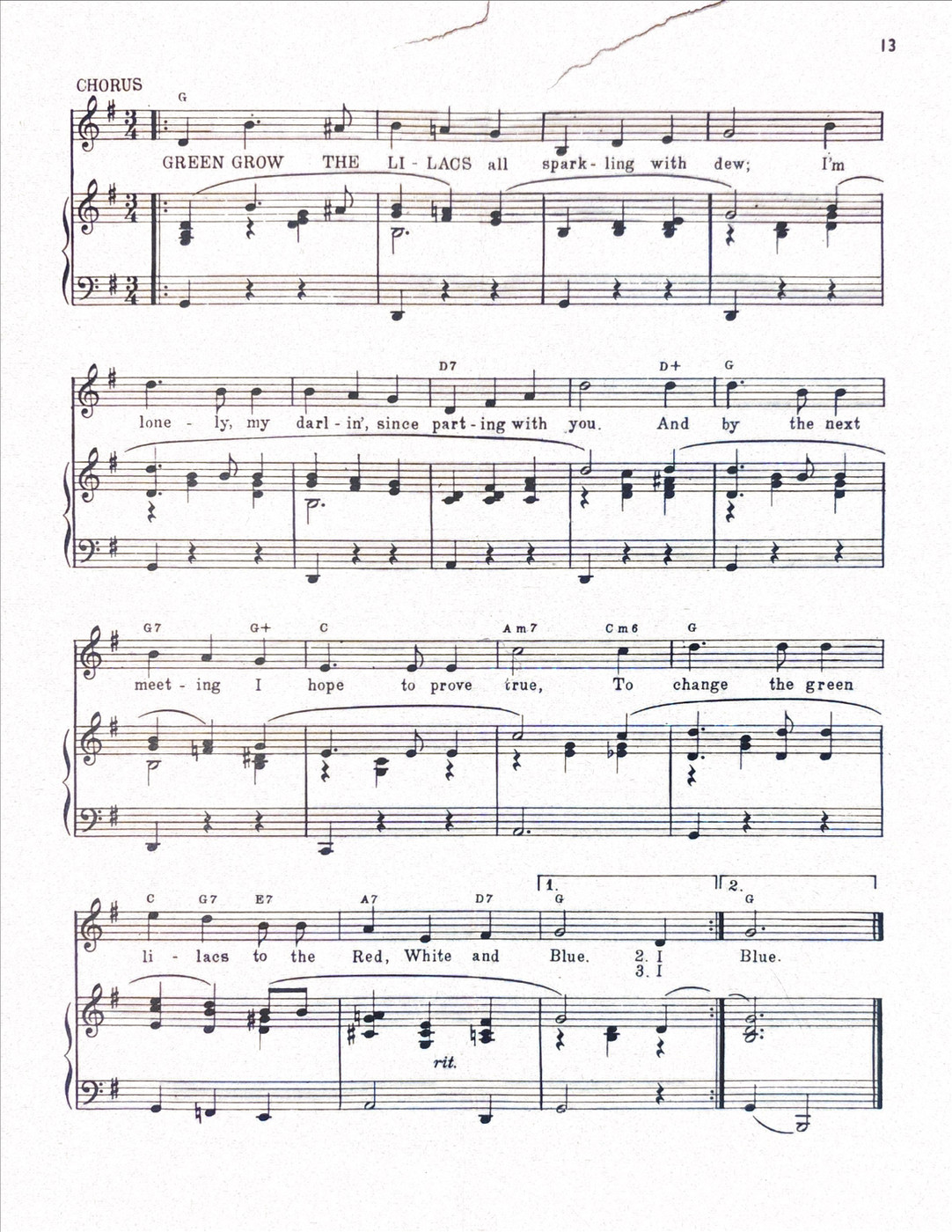 13

CHORUS

G

GREEN GROW THE LI - LACS all spark - ling with dew; I'm

D7 D+ G

lone - ly, my darl - in', since part - ing with you. And by the next

G7 G+ C Am7 Cm6 G

meet - ing I hope to prove true, To change the green

C G7 E7 A7 D7 1. G 2. G

li - lacs to the Red, White and Blue. 2. I 3. I Blue.

rit.